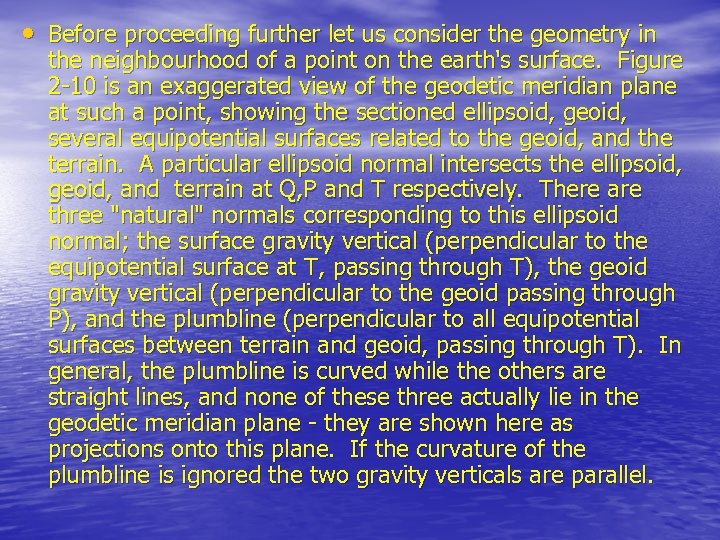 • Before proceeding further let us consider the geometry in the neighbourhood of a point on the earth's surface. Figure 2-10 is an exaggerated view of the geodetic meridian plane at such a point, showing the sectioned ellipsoid, geoid, several equipotential surfaces related to the geoid, and the terrain. A particular ellipsoid normal intersects the ellipsoid, geoid, and terrain at Q,P and T respectively. There are three "natural" normals corresponding to this ellipsoid normal; the surface gravity vertical (perpendicular to the equipotential surface at T, passing through T), the geoid gravity vertical (perpendicular to the geoid passing through P), and the plumbline (perpendicular to all equipotential surfaces between terrain and geoid, passing through T). In general, the plumbline is curved while the others are straight lines, and none of these three actually lie in the geodetic meridian plane - they are shown here as projections onto this plane. If the curvature of the plumbline is ignored the two gravity verticals are parallel.